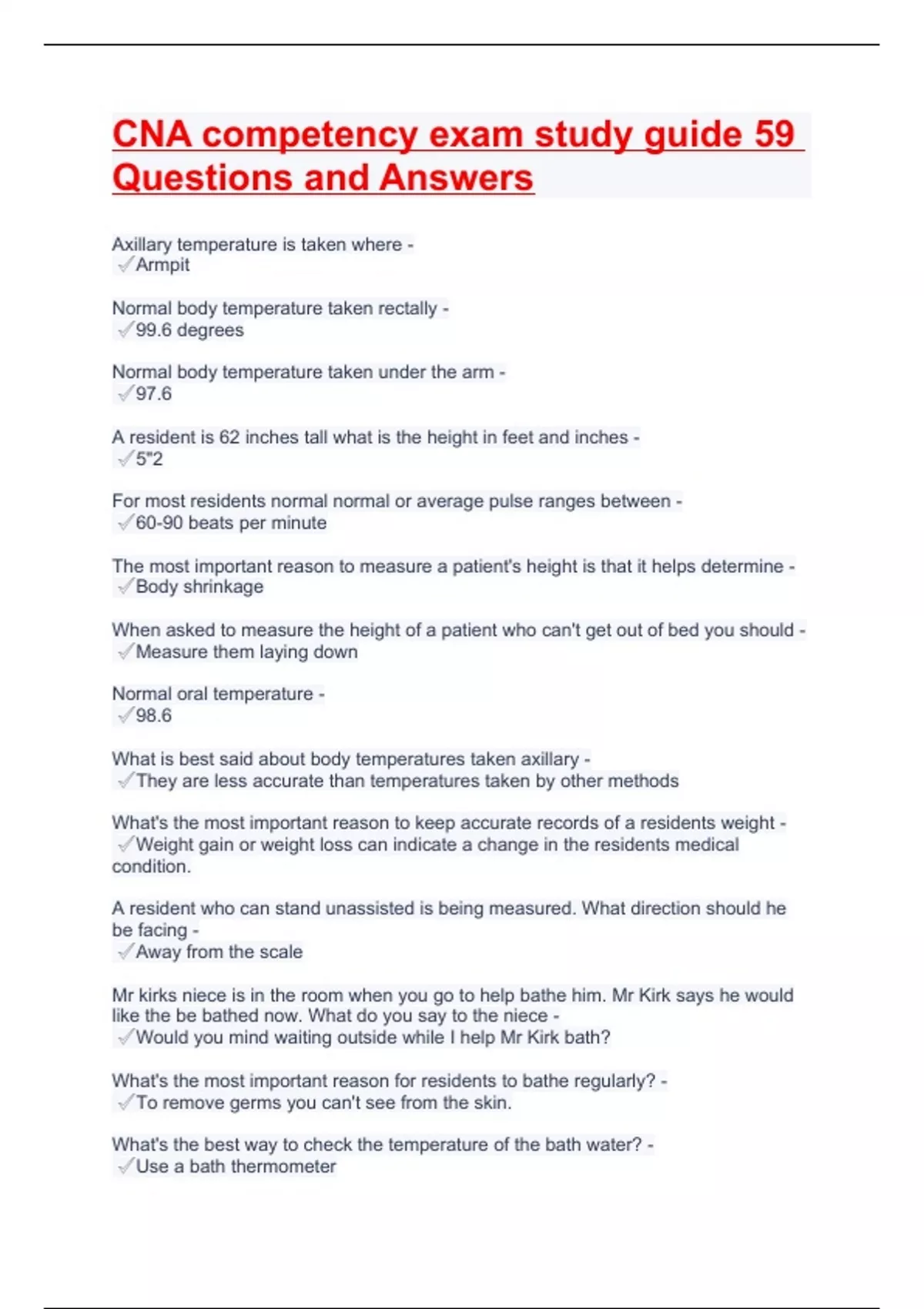 CNA competency exam study guide 59 Questions and Answers

Axillary temperature is taken where -
✓Armpit

Normal body temperature taken rectally -
✓99.6 degrees

Normal body temperature taken under the arm -
✓97.6

A resident is 62 inches tall what is the height in feet and inches -
✓5"2

For most residents normal normal or average pulse ranges between -
✓60-90 beats per minute

The most important reason to measure a patient's height is that it helps determine -
✓Body shrinkage

When asked to measure the height of a patient who can't get out of bed you should -
✓Measure them laying down

Normal oral temperature -
✓98.6

What is best said about body temperatures taken axillary -
✓They are less accurate than temperatures taken by other methods

What's the most important reason to keep accurate records of a residents weight -
✓Weight gain or weight loss can indicate a change in the residents medical condition.

A resident who can stand unassisted is being measured. What direction should he be facing -
✓Away from the scale

Mr kirks niece is in the room when you go to help bathe him. Mr Kirk says he would like the be bathed now. What do you say to the niece -
✓Would you mind waiting outside while I help Mr Kirk bath?

What's the most important reason for residents to bathe regularly? -
✓To remove germs you can't see from the skin.

What's the best way to check the temperature of the bath water? -
✓Use a bath thermometer